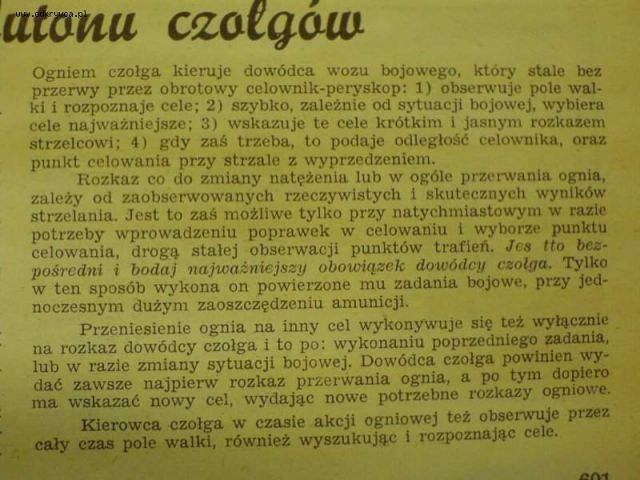 www.odkrywca.pl

utonu czołgów

Ogniem czołga kieruje dowódca wozu bojowego, który stale bez przerwy przez obrotowy celownik-peryskop: 1) obserwuje pole walki i rozpoznaje cele; 2) szybko, zależnie od sytuacji bojowej, wybiera cele najważniejsze; 3) wskazuje te cele krótkim i jasnym rozkazem strzelcowi; 4) gdy zaś trzeba, to podaje odległość celownika, oraz punkt celowania przy strzale z wyprzedzeniem.

Rozkaz co do zmiany natężenia lub w ogóle przerwania ognia, zależy od zaobserwowanych rzeczywistych i skutecznych wyników strzelania. Jest to zaś możliwe tylko przy natychmiastowym w razie potrzeby wprowadzeniu poprawek w celowaniu i wyborze punktu celowania, drogą stałej obserwacji punktów trafień. Jes tto bezpośredni i bodaj najważniejszy obowiązek dowódcy czołga. Tylko w ten sposób wykona on powierzone mu zadania bojowe, przy jednoczesnym dużym zaoszczędzeniu amunicji.

Przeniesienie ognia na inny cel wykonywuje się też wyłącznie na rozkaz dowódcy czołga i to po: wykonaniu poprzedniego zadania, lub w razie zmiany sytuacji bojowej. Dowódca czołga powinien wydać zawsze najpierw rozkaz przerwania ognia, a po tym dopiero ma wskazać nowy cel, wydając nowe potrzebne rozkazy ogniowe.

Kierowca czołga w czasie akcji ogniowej też obserwuje przez cały czas pole walki, również wyszukując i rozpoznając cele.

601